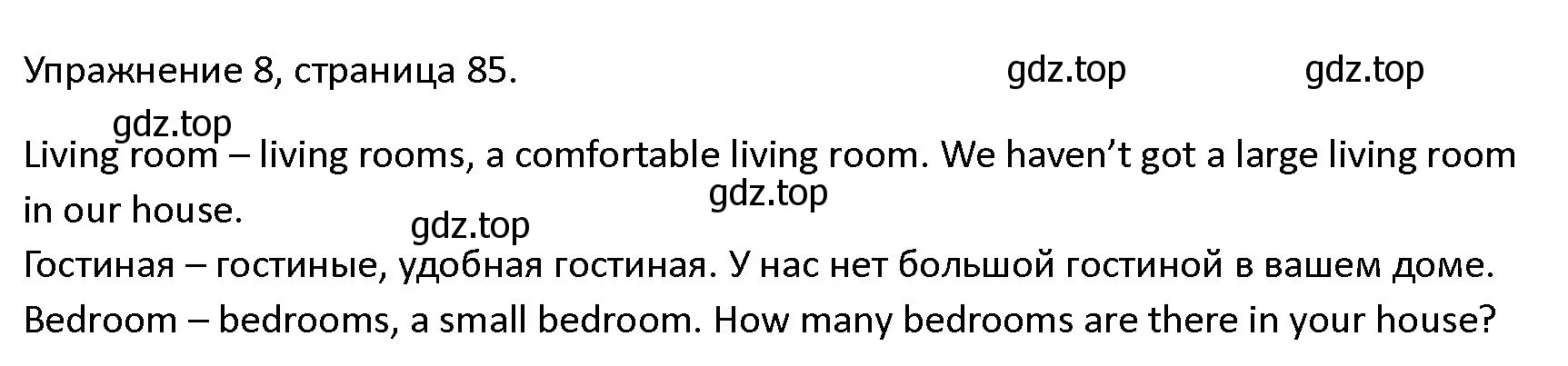 Упражнение 8, страница 85.

gdz.top gdz.top gdz.top

Living room – living rooms, a comfortable living room. We haven't got a large living room in our house.

gdz.top gdz.top

Гостиная – гостиные, удобная гостиная. У нас нет большой гостиной в вашем доме.

Bedroom – bedrooms, a small bedroom. How many bedrooms are there in your house?